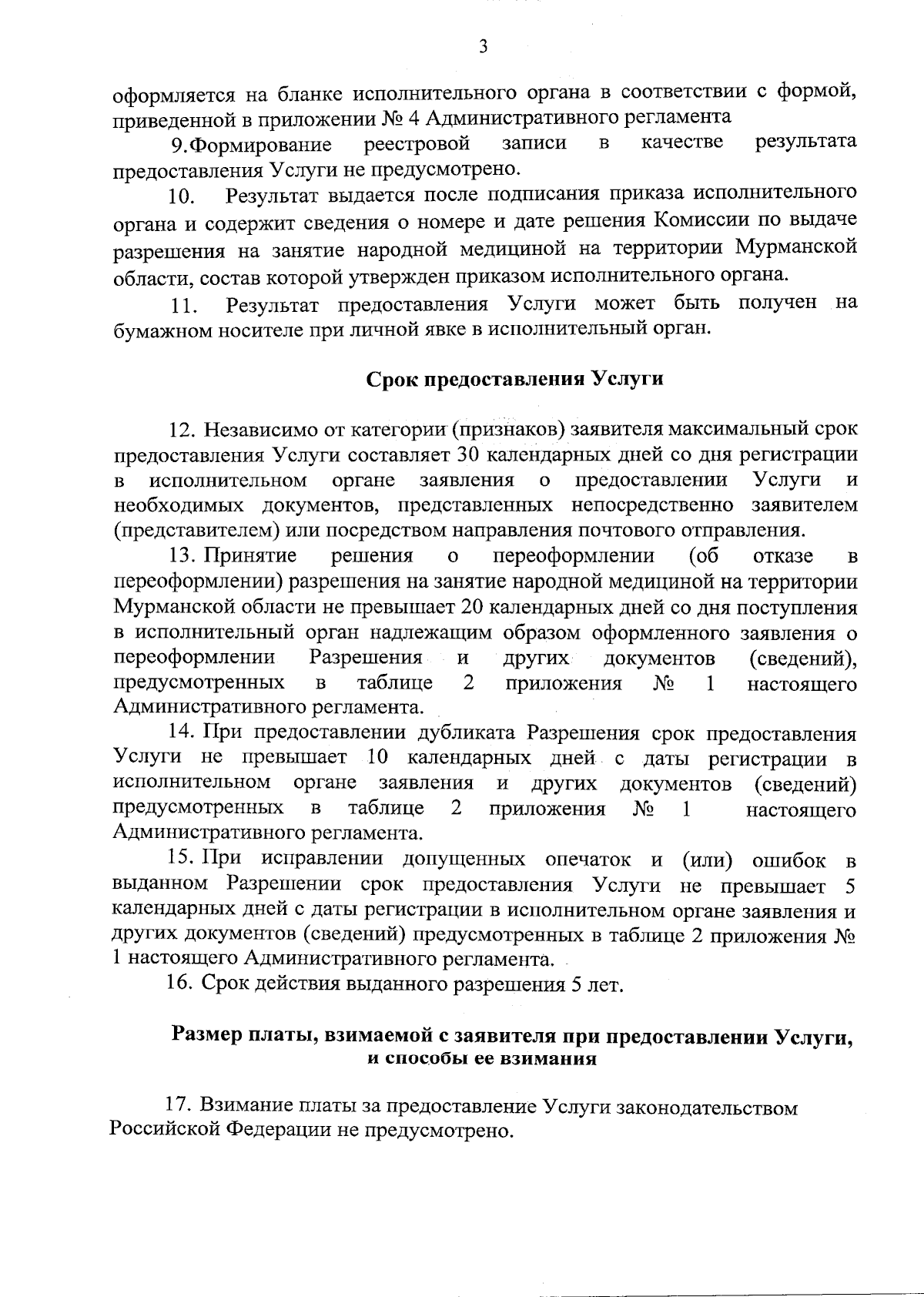 3

оформляется на бланке исполнительного органа в соответствии с формой, приведенной в приложении № 4 Административного регламента

9.Формирование реестровой записи в качестве результата предоставления Услуги не предусмотрено.

10. Результат выдается после подписания приказа исполнительного органа и содержит сведения о номере и дате решения Комиссии по выдаче разрешения на занятие народной медициной на территории Мурманской области, состав которой утвержден приказом исполнительного органа.

11. Результат предоставления Услуги может быть получен на бумажном носителе при личной явке в исполнительный орган.

Срок предоставления Услуги

12. Независимо от категории (признаков) заявителя максимальный срок предоставления Услуги составляет 30 календарных дней со дня регистрации в исполнительном органе заявления о предоставлении Услуги и необходимых документов, представленных непосредственно заявителем (представителем) или посредством направления почтового отправления.

13. Принятие решения о переоформлении (об отказе в переоформлении) разрешения на занятие народной медициной на территории Мурманской области не превышает 20 календарных дней со дня поступления в исполнительный орган надлежащим образом оформленного заявления о переоформлении Разрешения и других документов (сведений), предусмотренных в таблице 2 приложения № 1 настоящего Административного регламента.

14. При предоставлении дубликата Разрешения срок предоставления Услуги не превышает 10 календарных дней с даты регистрации в исполнительном органе заявления и других документов (сведений) предусмотренных в таблице 2 приложения № 1 настоящего Административного регламента.

15. При исправлении допущенных опечаток и (или) ошибок в выданном Разрешении срок предоставления Услуги не превышает 5 календарных дней с даты регистрации в исполнительном органе заявления и других документов (сведений) предусмотренных в таблице 2 приложения № 1 настоящего Административного регламента.

16. Срок действия выданного разрешения 5 лет.

Размер платы, взимаемой с заявителя при предоставлении Услуги, и способы ее взимания

17. Взимание платы за предоставление Услуги законодательством Российской Федерации не предусмотрено.